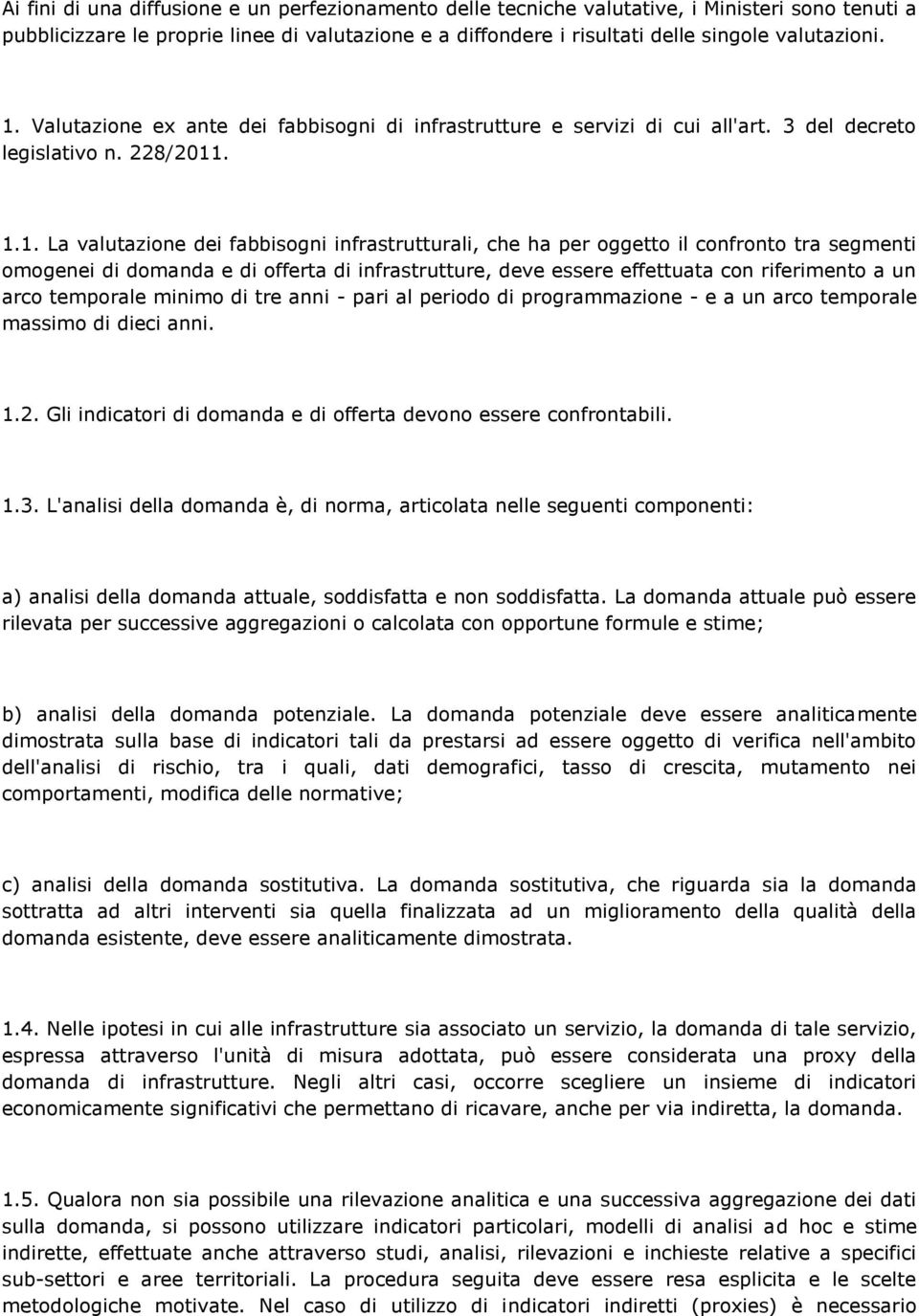 Ai fini di una diffusione e un perfezionamento delle tecniche valutative, i Ministeri sono tenuti a pubblicizzare le proprie linee di valutazione e a diffondere i risultati delle singole valutazioni.

1. Valutazione ex ante dei fabbisogni di infrastrutture e servizi di cui all'art. 3 del decreto legislativo n. 228/2011.

1.1. La valutazione dei fabbisogni infrastrutturali, che ha per oggetto il confronto tra segmenti omogenei di domanda e di offerta di infrastrutture, deve essere effettuata con riferimento a un arco temporale minimo di tre anni - pari al periodo di programmazione - e a un arco temporale massimo di dieci anni.

1.2. Gli indicatori di domanda e di offerta devono essere confrontabili.

1.3. L'analisi della domanda è, di norma, articolata nelle seguenti componenti:

a) analisi della domanda attuale, soddisfatta e non soddisfatta. La domanda attuale può essere rilevata per successive aggregazioni o calcolata con opportune formule e stime;

b) analisi della domanda potenziale. La domanda potenziale deve essere analiticamente dimostrata sulla base di indicatori tali da prestarsi ad essere oggetto di verifica nell'ambito dell'analisi di rischio, tra i quali, dati demografici, tasso di crescita, mutamento nei comportamenti, modifica delle normative;

c) analisi della domanda sostitutiva. La domanda sostitutiva, che riguarda sia la domanda sottratta ad altri interventi sia quella finalizzata ad un miglioramento della qualità della domanda esistente, deve essere analiticamente dimostrata.

1.4. Nelle ipotesi in cui alle infrastrutture sia associato un servizio, la domanda di tale servizio, espressa attraverso l'unità di misura adottata, può essere considerata una proxy della domanda di infrastrutture. Negli altri casi, occorre scegliere un insieme di indicatori economicamente significativi che permettano di ricavare, anche per via indiretta, la domanda.

1.5. Qualora non sia possibile una rilevazione analitica e una successiva aggregazione dei dati sulla domanda, si possono utilizzare indicatori particolari, modelli di analisi ad hoc e stime indirette, effettuate anche attraverso studi, analisi, rilevazioni e inchieste relative a specifici sub-settori e aree territoriali. La procedura seguita deve essere resa esplicita e le scelte metodologiche motivate. Nel caso di utilizzo di indicatori indiretti (proxies) è necessario